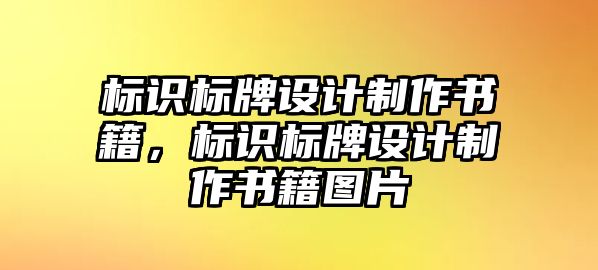 标识标牌设计制作书籍，标识标牌设计制作书籍图片